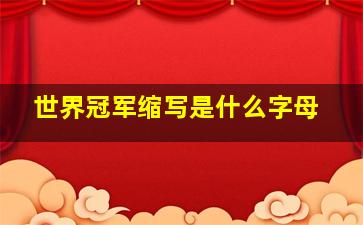 世界冠军缩写是什么字母